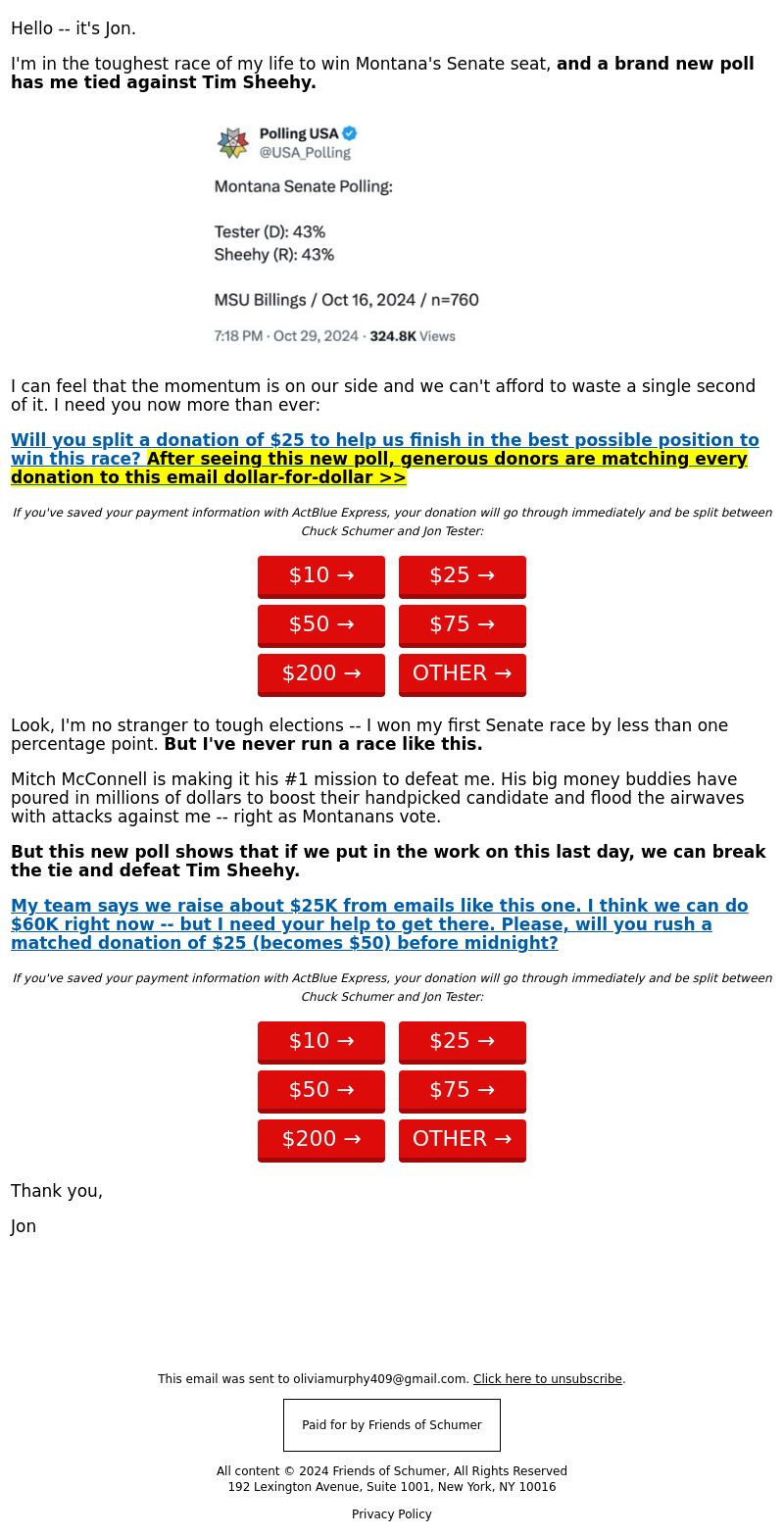 Hello -- it's Jon.

I'm in the toughest race of my life to win Montana's Senate seat, and a brand new poll has me tied against Tim Sheehy.

Polling USA
@USA_Polling

Montana Senate Polling:

Tester (D): 43%
Sheehy (R): 43%

MSU Billings / Oct 16, 2024 / n=760

7:18 PM · Oct 29, 2024 · 324.8K Views

I can feel that the momentum is on our side and we can't afford to waste a single second of it. I need you now more than ever:

Will you split a donation of $25 to help us finish in the best possible position to win this race? After seeing this new poll, generous donors are matching every donation to this email dollar-for-dollar >>

If you've saved your payment information with ActBlue Express, your donation will go through immediately and be split between Chuck Schumer and Jon Tester:

$10 →
$25 →
$50 →
$75 →
$200 →
OTHER →

Look, I'm no stranger to tough elections -- I won my first Senate race by less than one percentage point. But I've never run a race like this.

Mitch McConnell is making it his #1 mission to defeat me. His big money buddies have poured in millions of dollars to boost their handpicked candidate and flood the airwaves with attacks against me -- right as Montanans vote.

But this new poll shows that if we put in the work on this last day, we can break the tie and defeat Tim Sheehy.

My team says we raise about $25K from emails like this one. I think we can do $60K right now -- but I need your help to get there. Please, will you rush a matched donation of $25 (becomes $50) before midnight?

If you've saved your payment information with ActBlue Express, your donation will go through immediately and be split between Chuck Schumer and Jon Tester:

$10 →
$25 →
$50 →
$75 →
$200 →
OTHER →

Thank you,

Jon

This email was sent to oliviamurphy409@gmail.com. Click here to unsubscribe.

Paid for by Friends of Schumer

All content © 2024 Friends of Schumer, All Rights Reserved
192 Lexington Avenue, Suite 1001, New York, NY 10016

Privacy Policy